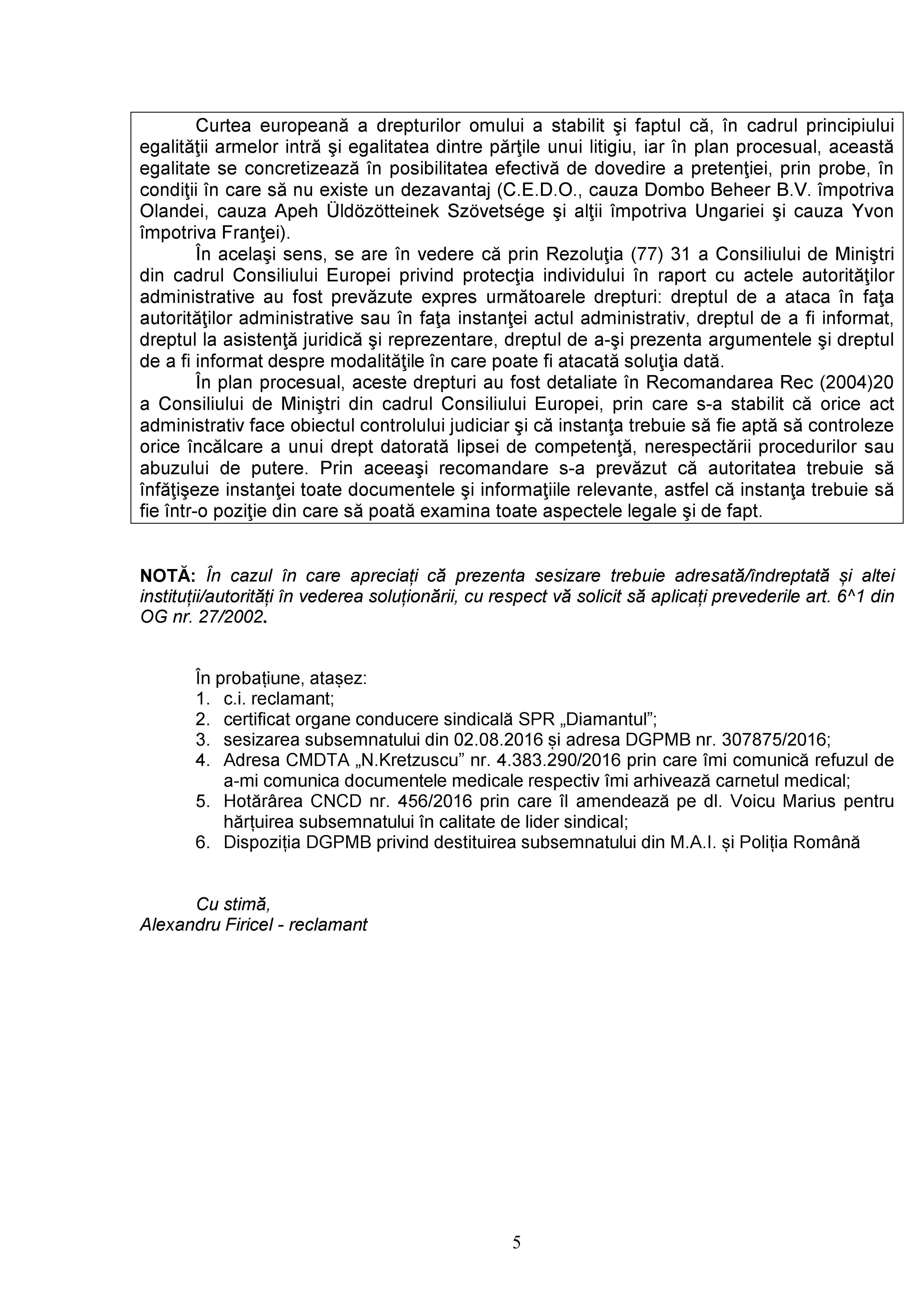 Curtea europeană a drepturilor omului a stabilit şi faptul că, în cadrul principiului egalităţii armelor intră şi egalitatea dintre părţile unui litigiu, iar în plan procesual, această egalitate se concretizează în posibilitatea efectivă de dovedire a pretenţiei, prin probe, în condiţii în care să nu existe un dezavantaj (C.E.D.O., cauza Dombo Beheer B.V. împotriva Olandei, cauza Apeh Üldözötteinek Szövetsége şi alţii împotriva Ungariei şi cauza Yvon împotriva Franţei).

În acelaşi sens, se are în vedere că prin Rezoluţia (77) 31 a Consiliului de Miniştri din cadrul Consiliului Europei privind protecţia individului în raport cu actele autorităţilor administrative au fost prevăzute expres următoarele drepturi: dreptul de a ataca în faţa autorităţilor administrative sau în faţa instanţei actul administrativ, dreptul de a fi informat, dreptul la asistenţă juridică şi reprezentare, dreptul de a-şi prezenta argumentele şi dreptul de a fi informat despre modalităţile în care poate fi atacată soluţia dată.

În plan procesual, aceste drepturi au fost detaliate în Recomandarea Rec (2004)20 a Consiliului de Miniştri din cadrul Consiliului Europei, prin care s-a stabilit că orice act administrativ face obiectul controlului judiciar şi că instanţa trebuie să fie aptă să controleze orice încălcare a unui drept datorată lipsei de competenţă, nerespectării procedurilor sau abuzului de putere. Prin aceeaşi recomandare s-a prevăzut că autoritatea trebuie să înfăţişeze instanţei toate documentele şi informaţiile relevante, astfel că instanţa trebuie să fie într-o poziţie din care să poată examina toate aspectele legale şi de fapt.

NOTĂ: În cazul în care apreciați că prezenta sesizare trebuie adresată/îndreptată și altei instituții/autorități în vederea soluționării, cu respect vă solicit să aplicați prevederile art. 6^1 din OG nr. 27/2002.

În probațiune, atașez:
1. c.i. reclamant;
2. certificat organe conducere sindicală SPR „Diamantul”;
3. sesizarea subsemnatului din 02.08.2016 și adresa DGPMB nr. 307875/2016;
4. Adresa CMDTA „N.Kretzuscu” nr. 4.383.290/2016 prin care îmi comunică refuzul de a-mi comunica documentele medicale respectiv îmi arhivează carnetul medical;
5. Hotărârea CNCD nr. 456/2016 prin care îl amendează pe dl. Voicu Marius pentru hărțuirea subsemnatului în calitate de lider sindical;
6. Dispoziția DGPMB privind destituirea subsemnatului din M.A.I. și Poliția Română

Cu stimă,
Alexandru Firicel - reclamant

5